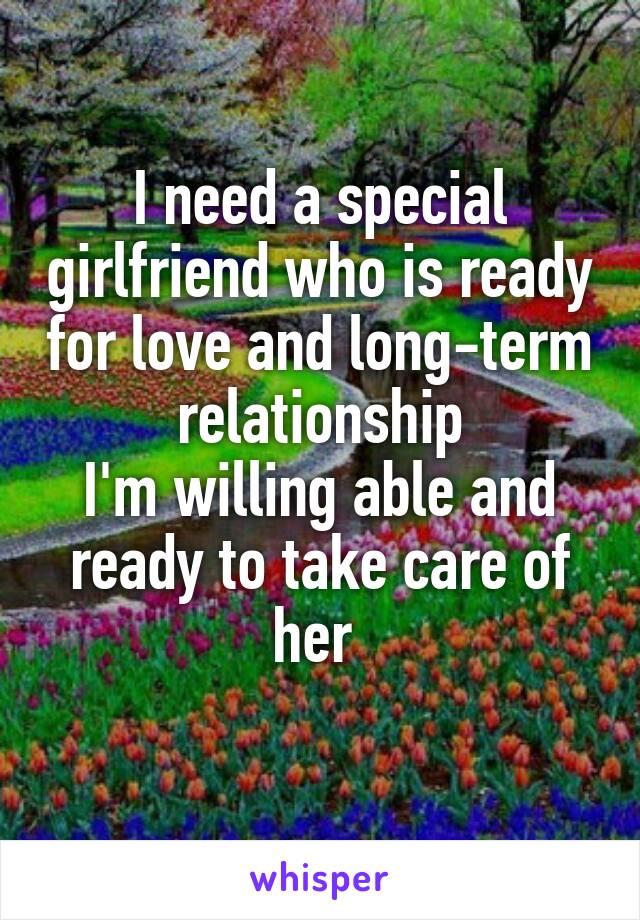 I need a special girlfriend who is ready for love and long-term relationship
I'm willing able and ready to take care of her

whisper